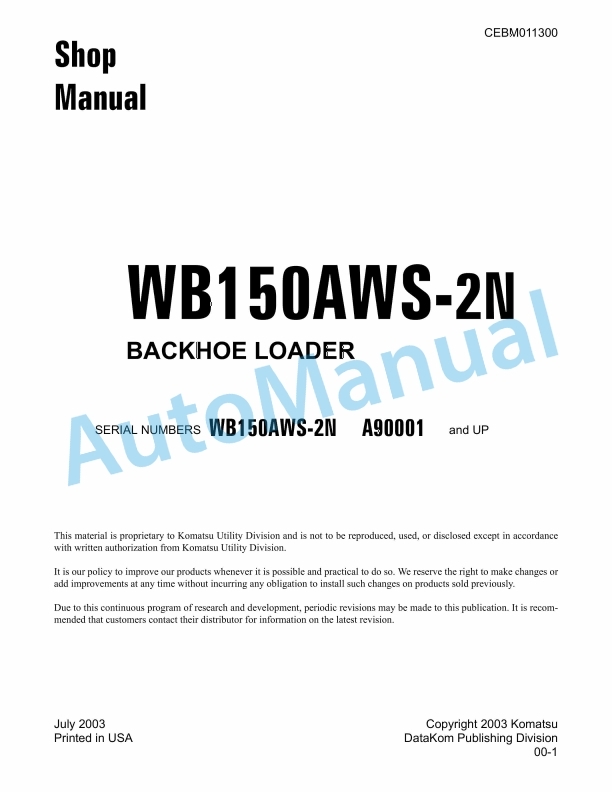 CEBM011300

Shop Manual

WB150AWS-2N

BACKHOE LOADER

SERIAL NUMBERS WB150AWS-2N A90001 and UP

AutoManual

This material is proprietary to Komatsu Utility Division and is not to be reproduced, used, or disclosed except in accordance with written authorization from Komatsu Utility Division.

It is our policy to improve our products whenever it is possible and practical to do so. We reserve the right to make changes or add improvements at any time without incurring any obligation to install such changes on products sold previously.

Due to this continuous program of research and development, periodic revisions may be made to this publication. It is recommended that customers contact their distributor for information on the latest revision.

July 2003
Printed in USA

Copyright 2003 Komatsu
DataKom Publishing Division
00-1